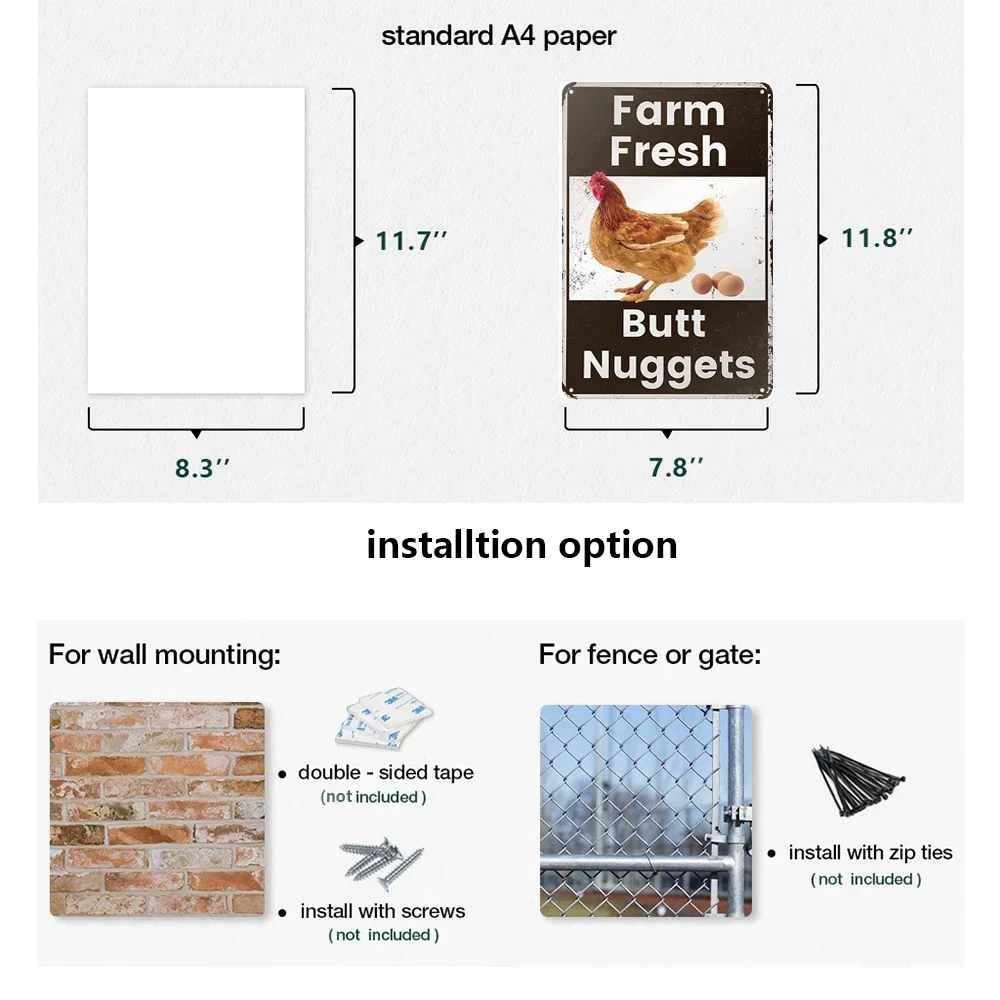 standard A4 paper

11.7''

8.3''

Farm Fresh

Butt Nuggets

11.8''

7.8''

installtion option

For wall mounting:

• double - sided tape
(not included)

• install with screws
(not included)

For fence or gate:

• install with zip ties
(not included)